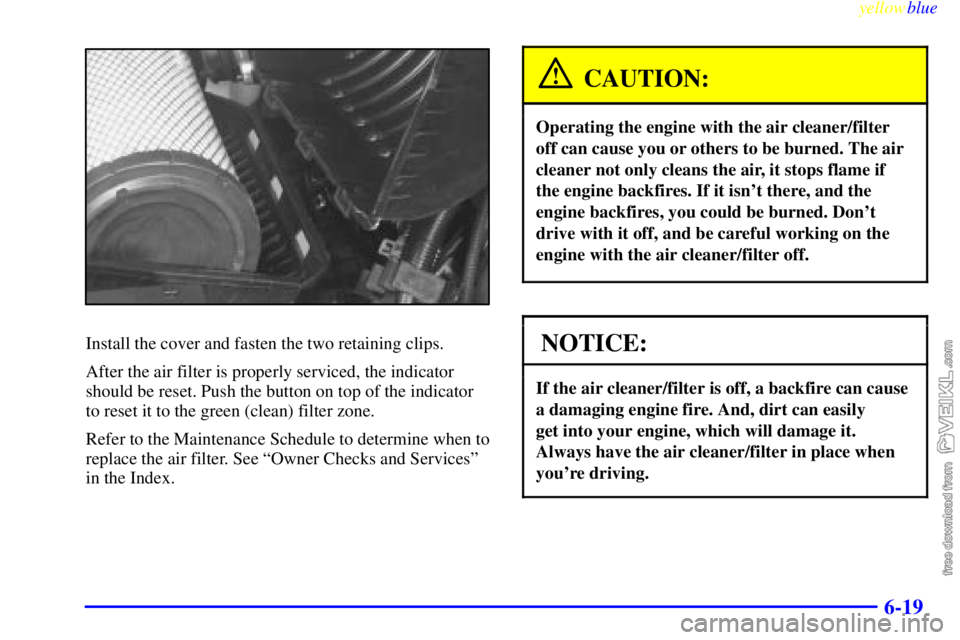 yellowblue

Install the cover and fasten the two retaining clips.

After the air filter is properly serviced, the indicator should be reset. Push the button on top of the indicator to reset it to the green (clean) filter zone.

Refer to the Maintenance Schedule to determine when to replace the air filter. See "Owner Checks and Services" in the Index.

CAUTION:

Operating the engine with the air cleaner/filter off can cause you or others to be burned. The air cleaner not only cleans the air, it stops flame if the engine backfires. If it isn't there, and the engine backfires, you could be burned. Don't drive with it off, and be careful working on the engine with the air cleaner/filter off.

NOTICE:

If the air cleaner/filter is off, a backfire can cause a damaging engine fire. And, dirt can easily get into your engine, which will damage it. Always have the air cleaner/filter in place when you're driving.

free download from VEIKL.com

6-19

carmanualsonline.info